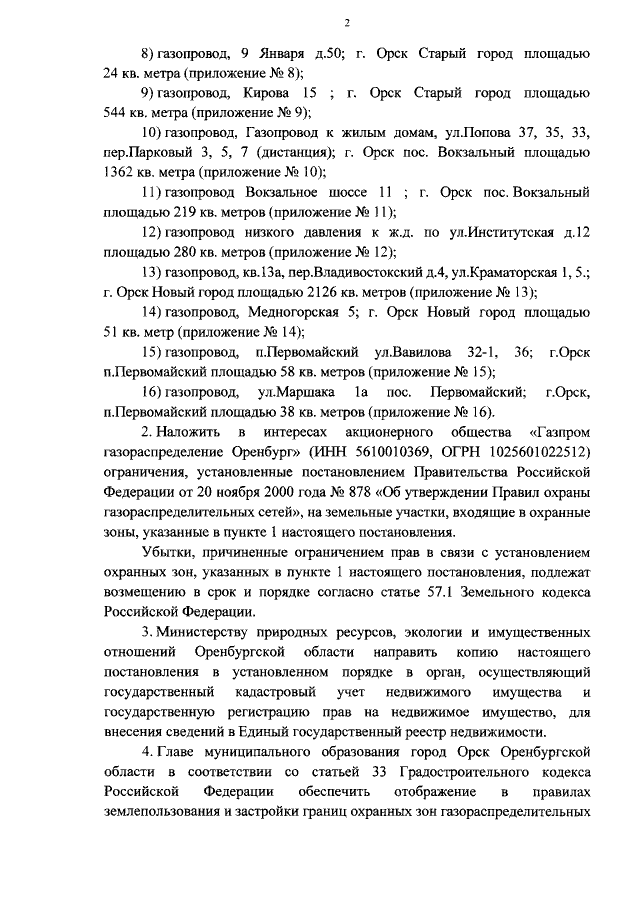 2

8) газопровод, 9 Января д.50; г. Орск Старый город площадью 24 кв. метра (приложение № 8);

9) газопровод, Кирова 15 ; г. Орск Старый город площадью 544 кв. метра (приложение № 9);

10) газопровод, Газопровод к жилым домам, ул.Попова 37, 35, 33, пер.Парковый 3, 5, 7 (дистанция); г. Орск пос. Вокзальный площадью 1362 кв. метра (приложение № 10);

11) газопровод Вокзальное шоссе 11 ; г. Орск пос. Вокзальный площадью 219 кв. метров (приложение № 11);

12) газопровод низкого давления к ж.д. по ул.Институтская д.12 площадью 280 кв. метров (приложение № 12);

13) газопровод, кв.13а, пер.Владивостокский д.4, ул.Краматорская 1, 5.; г. Орск Новый город площадью 2126 кв. метров (приложение № 13);

14) газопровод, Медногорская 5; г. Орск Новый город площадью 51 кв. метр (приложение № 14);

15) газопровод, п.Первомайский ул.Вавилова 32-1, 36; г.Орск п.Первомайский площадью 58 кв. метров (приложение № 15);

16) газопровод, ул.Маршака 1а пос. Первомайский; г.Орск, п.Первомайский площадью 38 кв. метров (приложение № 16).

2. Наложить в интересах акционерного общества «Газпром газораспределение Оренбург» (ИНН 5610010369, ОГРН 1025601022512) ограничения, установленные постановлением Правительства Российской Федерации от 20 ноября 2000 года № 878 «Об утверждении Правил охраны газораспределительных сетей», на земельные участки, входящие в охранные зоны, указанные в пункте 1 настоящего постановления.

Убытки, причиненные ограничением прав в связи с установлением охранных зон, указанных в пункте 1 настоящего постановления, подлежат возмещению в срок и порядке согласно статье 57.1 Земельного кодекса Российской Федерации.

3. Министерству природных ресурсов, экологии и имущественных отношений Оренбургской области направить копию настоящего постановления в установленном порядке в орган, осуществляющий государственный кадастровый учет недвижимого имущества и государственную регистрацию прав на недвижимое имущество, для внесения сведений в Единый государственный реестр недвижимости.

4. Главе муниципального образования город Орск Оренбургской области в соответствии со статьей 33 Градостроительного кодекса Российской Федерации обеспечить отображение в правилах землепользования и застройки границ охранных зон газораспределительных